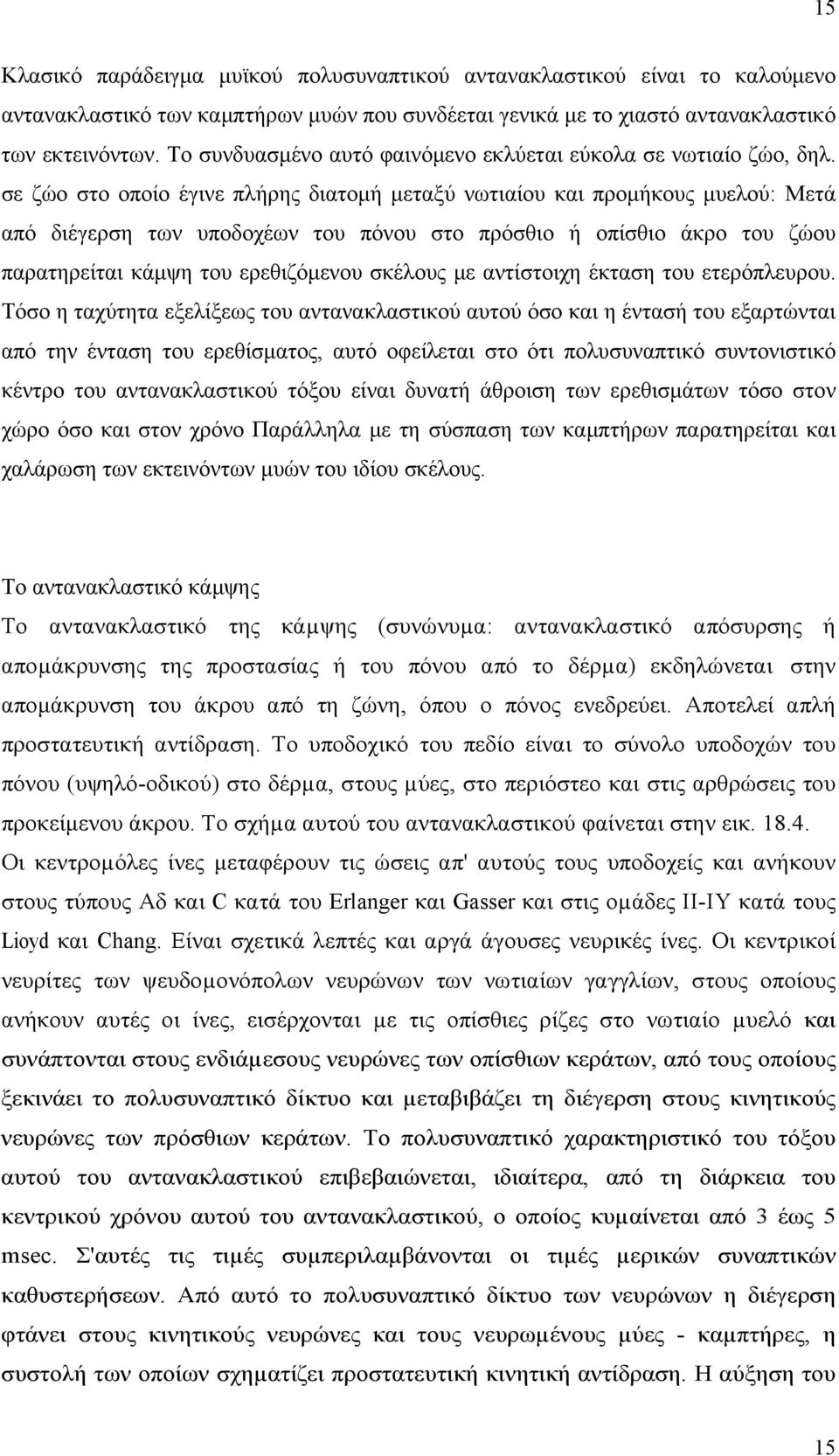 15

Κλασικό παράδειγμα μυϊκού πολυσυναπτικού αντανακλαστικού είναι το καλούμενο αντανακλαστικό των καμπτήρων μυών που συνδέεται γενικά με το χιαστό αντανακλαστικό των εκτεινόντων. Το συνδυασμένο αυτό φαινόμενο εκλύεται εύκολα σε νωτιαίο ζώο, δηλ. σε ζώο στο οποίο έγινε πλήρης διατομή μεταξύ νωτιαίου και προμήκους μυελού: Μετά από διέγερση των υποδοχέων του πόνου στο πρόσθιο ή οπίσθιο άκρο του ζώου παρατηρείται κάμψη του ερεθιζόμενου σκέλους με αντίστοιχη έκταση του ετερόπλευρου. Τόσο η ταχύτητα εξελίξεως του αντανακλαστικού αυτού όσο και η έντασή του εξαρτώνται από την ένταση του ερεθίσματος, αυτό οφείλεται στο ότι πολυσυναπτικό συντονιστικό κέντρο του αντανακλαστικού τόξου είναι δυνατή άθροιση των ερεθισμάτων τόσο στον χώρο όσο και στον χρόνο Παράλληλα με τη σύσπαση των καμπτήρων παρατηρείται και χαλάρωση των εκτεινόντων μυών του ιδίου σκέλους.

Το αντανακλαστικό κάμψης
Το αντανακλαστικό της κάμψης (συνώνυμα: αντανακλαστικό απόσυρσης ή απομάκρυνσης της προστασίας ή του πόνου από το δέρμα) εκδηλώνεται στην απομάκρυνση του άκρου από τη ζώνη, όπου ο πόνος ενεδρεύει. Αποτελεί απλή προστατευτική αντίδραση. Το υποδοχικό του πεδίο είναι το σύνολο υποδοχών του πόνου (υψηλό-οδικού) στο δέρμα, στους μύες, στο περιόστεο και στις αρθρώσεις του προκείμενου άκρου. Το σχήμα αυτού του αντανακλαστικού φαίνεται στην εικ. 18.4. Οι κεντρομόλες ίνες μεταφέρουν τις ώσεις απ' αυτούς τους υποδοχείς και ανήκουν στους τύπους Αδ και C κατά του Erlanger και Gasser και στις ομάδες II-IY κατά τους Lioyd και Chang. Είναι σχετικά λεπτές και αργά άγουσες νευρικές ίνες. Οι κεντρικοί νευρίτες των ψευδομονόπολων νευρώνων των νωτιαίων γαγγλίων, στους οποίους ανήκουν αυτές οι ίνες, εισέρχονται με τις οπίσθιες ρίζες στο νωτιαίο μυελό και συνάπτονται στους ενδιάμεσους νευρώνες των οπίσθιων κεράτων, από τους οποίους ξεκινάει το πολυσυναπτικό δίκτυο και μεταβιβάζει τη διέγερση στους κινητικούς νευρώνες των πρόσθιων κεράτων. Το πολυσυναπτικό χαρακτηριστικό του τόξου αυτού του αντανακλαστικού επιβεβαιώνεται, ιδιαίτερα, από τη διάρκεια του κεντρικού χρόνου αυτού του αντανακλαστικού, ο οποίος κυμαίνεται από 3 έως 5 msec. Σ'αυτές τις τιμές συμπεριλαμβάνονται οι τιμές μερικών συναπτικών καθυστερήσεων. Από αυτό το πολυσυναπτικό δίκτυο των νευρώνων η διέγερση φτάνει στους κινητικούς νευρώνες και τους νευρωμένους μύες - καμπτήρες, η συστολή των οποίων σχηματίζει προστατευτική κινητική αντίδραση. Η αύξηση του

15